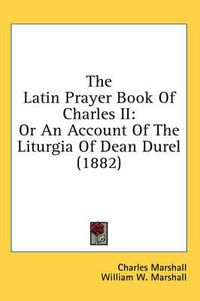 The Latin Prayer Book Of Charles II: Or An Account Of The Liturgia Of Dean Durel (1882)

Charles Marshall
William W. Marshall